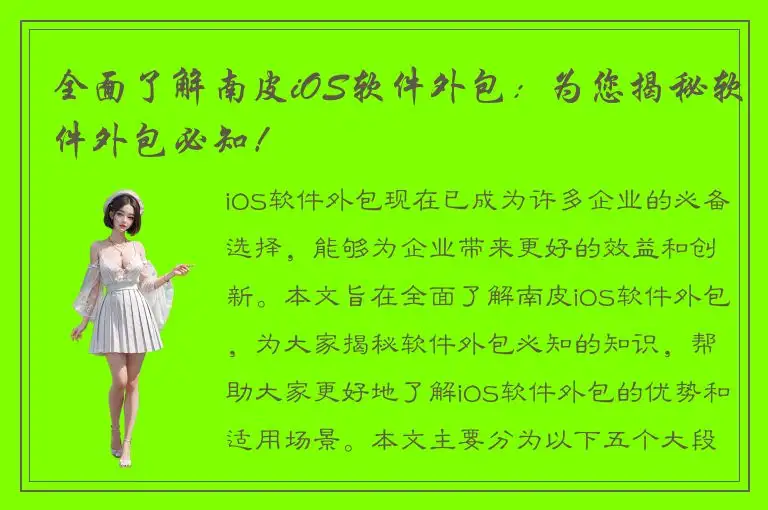 全面了解南皮iOS软件外包：为您揭秘软件外包必知！

iOS软件外包现在已成为许多企业的必备选择，能够为企业带来更好的效益和创新。本文旨在全面了解南皮iOS软件外包，为大家揭秘软件外包必知的知识，帮助大家更好地了解iOS软件外包的优势和适用场景。本文主要分为以下五个大段